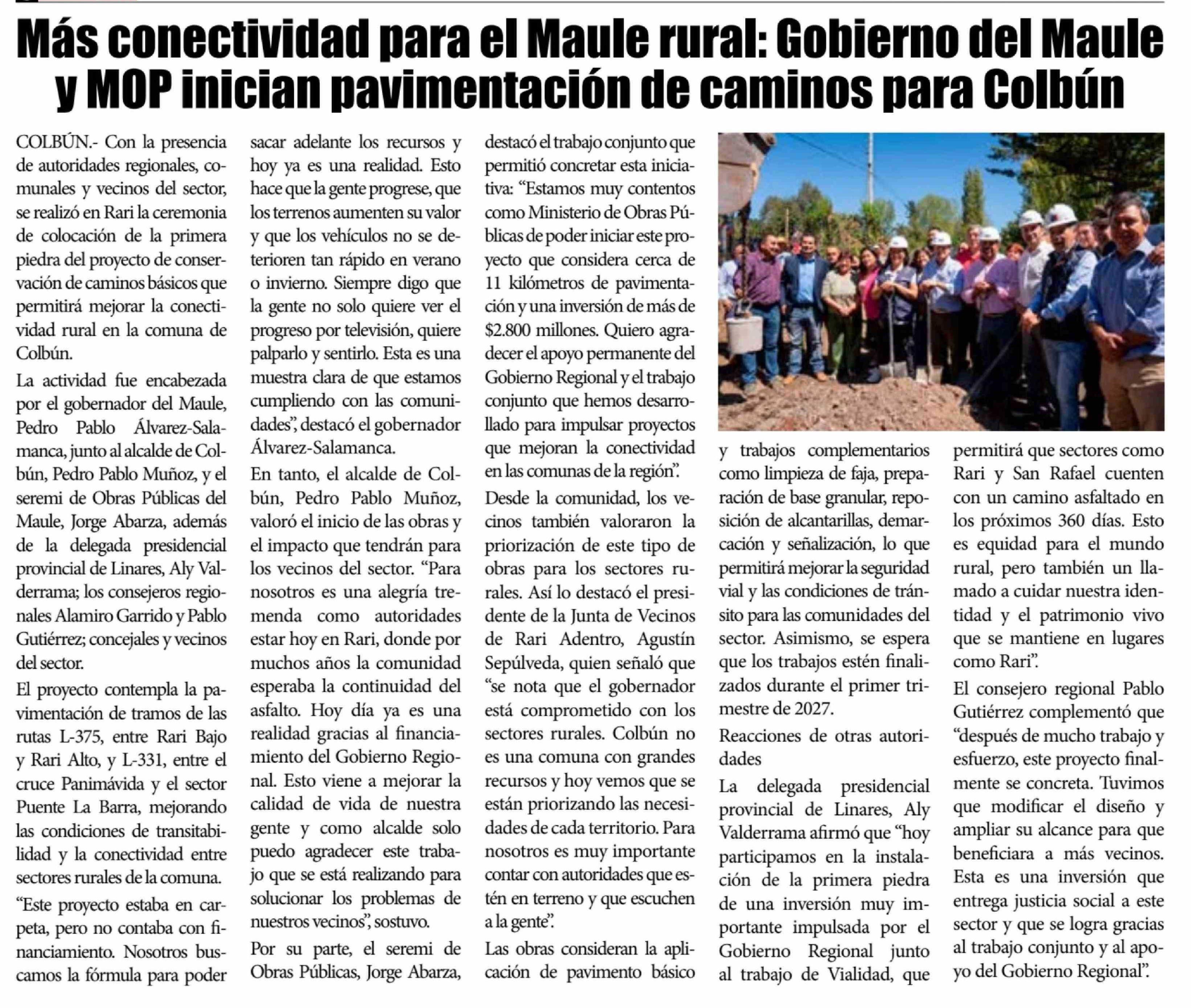 Más conectividad para el Maule rural: Gobierno del Maule y MOP inician pavimentación de caminos para Colbún

COLBÚN.- Con la presencia de autoridades regionales, comunales y vecinos del sector, se realizó en Rari la ceremonia de colocación de la primera piedra del proyecto de conservación de caminos básicos que permitirá mejorar la conectividad rural en la comuna de Colbún.

La actividad fue encabezada por el gobernador del Maule, Pedro Pablo Álvarez-Salamanca, junto al alcalde de Colbún, Pedro Pablo Muñoz, y el seremi de Obras Públicas del Maule, Jorge Abarza, además de la delegada presidencial provincial de Linares, Aly Valderrama; los consejeros regionales Alamiro Garrido y Pablo Gutiérrez; concejales y vecinos del sector.

El proyecto contempla la pavimentación de tramos de las rutas L-375, entre Rari Bajo y Rari Alto, y L-331, entre el cruce Panimávida y el sector Puente La Barra, mejorando las condiciones de transitabilidad y la conectividad entre sectores rurales de la comuna.

“Este proyecto estaba en carpeta, pero no contaba con financiamiento. Nosotros buscamos la fórmula para poder sacar adelante los recursos y hoy ya es una realidad. Esto hace que la gente progrese, que los terrenos aumenten su valor y que los vehículos no se deterioren tan rápido en verano o invierno. Siempre digo que la gente no solo quiere ver el progreso por televisión, quiere palparlo y sentirlo. Esta es una muestra clara de que estamos cumpliendo con las comunidades”, destacó el gobernador Álvarez-Salamanca.

En tanto, el alcalde de Colbún, Pedro Pablo Muñoz, valoró el inicio de las obras y el impacto que tendrán para los vecinos del sector. “Para nosotros es una alegría tremenda como autoridades estar hoy en Rari, donde por muchos años la comunidad esperaba la continuidad del asfalto. Hoy día ya es una realidad gracias al financiamiento del Gobierno Regional. Esto viene a mejorar la calidad de vida de nuestra gente y como alcalde solo puedo agradecer este trabajo que se está realizando para solucionar los problemas de nuestros vecinos”, sostuvo.

Por su parte, el seremi de Obras Públicas, Jorge Abarza, destacó el trabajo conjunto que permitió concretar esta iniciativa: “Estamos muy contentos como Ministerio de Obras Públicas de poder iniciar este proyecto que considera cerca de 11 kilómetros de pavimentación y una inversión de más de $2.800 millones. Quiero agradecer el apoyo permanente del Gobierno Regional y el trabajo conjunto que hemos desarrollado para impulsar proyectos que mejoran la conectividad en las comunas de la región”.

Desde la comunidad, los vecinos también valoraron la priorización de este tipo de obras para los sectores rurales. Así lo destacó el presidente de la Junta de Vecinos de Rari Adentro, Agustín Sepúlveda, quien señaló que “se nota que el gobernador está comprometido con los sectores rurales. Colbún no es una comuna con grandes recursos y hoy vemos que se están priorizando las necesidades de cada territorio. Para nosotros es muy importante contar con autoridades que estén en terreno y que escuchen a la gente”.

Las obras consideran la aplicación de pavimento básico y trabajos complementarios como limpieza de faja, preparación de base granular, reposición de alcantarillas, demarcación y señalización, lo que permitirá mejorar la seguridad vial y las condiciones de tránsito para las comunidades del sector. Asimismo, se espera que los trabajos estén finalizados durante el primer trimestre de 2027.

Reacciones de otras autoridades

La delegada presidencial provincial de Linares, Aly Valderrama afirmó que “hoy participamos en la instalación de la primera piedra de una inversión muy importante impulsada por el Gobierno Regional junto al trabajo de Vialidad, que permitirá que sectores como Rari y San Rafael cuenten con un camino asfaltado en los próximos 360 días. Esto es equidad para el mundo rural, pero también un llamado a cuidar nuestra identidad y el patrimonio vivo que se mantiene en lugares como Rari”.

El consejero regional Pablo Gutiérrez complementó que “después de mucho trabajo y esfuerzo, este proyecto finalmente se concreta. Tuvimos que modificar el diseño y ampliar su alcance para que beneficiara a más vecinos. Esta es una inversión que entrega justicia social a este sector y que se logra gracias al trabajo conjunto y al apoyo del Gobierno Regional”.